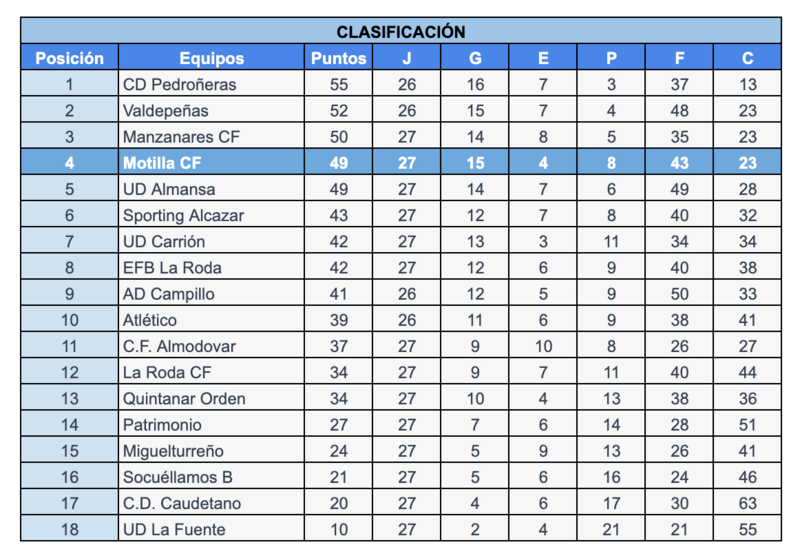 CLASIFICACIÓN

| Posición | Equipos | Puntos | J | G | E | P | F | C |
|---|---|---|---|---|---|---|---|---|
| 1 | CD Pedroñeras | 55 | 26 | 16 | 7 | 3 | 37 | 13 |
| 2 | Valdepeñas | 52 | 26 | 15 | 7 | 4 | 48 | 23 |
| 3 | Manzanares CF | 50 | 27 | 14 | 8 | 5 | 35 | 23 |
| 4 | Motilla CF | 49 | 27 | 15 | 4 | 8 | 43 | 23 |
| 5 | UD Almansa | 49 | 27 | 14 | 7 | 6 | 49 | 28 |
| 6 | Sporting Alcazar | 43 | 27 | 12 | 7 | 8 | 40 | 32 |
| 7 | UD Carrión | 42 | 27 | 13 | 3 | 11 | 34 | 34 |
| 8 | EFB La Roda | 42 | 27 | 12 | 6 | 9 | 40 | 38 |
| 9 | AD Campillo | 41 | 26 | 12 | 5 | 9 | 50 | 33 |
| 10 | Atlético | 39 | 26 | 11 | 6 | 9 | 38 | 41 |
| 11 | C.F. Almodovar | 37 | 27 | 9 | 10 | 8 | 26 | 27 |
| 12 | La Roda CF | 34 | 27 | 9 | 7 | 11 | 40 | 44 |
| 13 | Quintanar Orden | 34 | 27 | 10 | 4 | 13 | 38 | 36 |
| 14 | Patrimonio | 27 | 27 | 7 | 6 | 14 | 28 | 51 |
| 15 | Miguelturreño | 24 | 27 | 5 | 9 | 13 | 26 | 41 |
| 16 | Socuéllamos B | 21 | 27 | 5 | 6 | 16 | 24 | 46 |
| 17 | C.D. Caudetano | 20 | 27 | 4 | 6 | 17 | 30 | 63 |
| 18 | UD La Fuente | 10 | 27 | 2 | 4 | 21 | 21 | 55 |